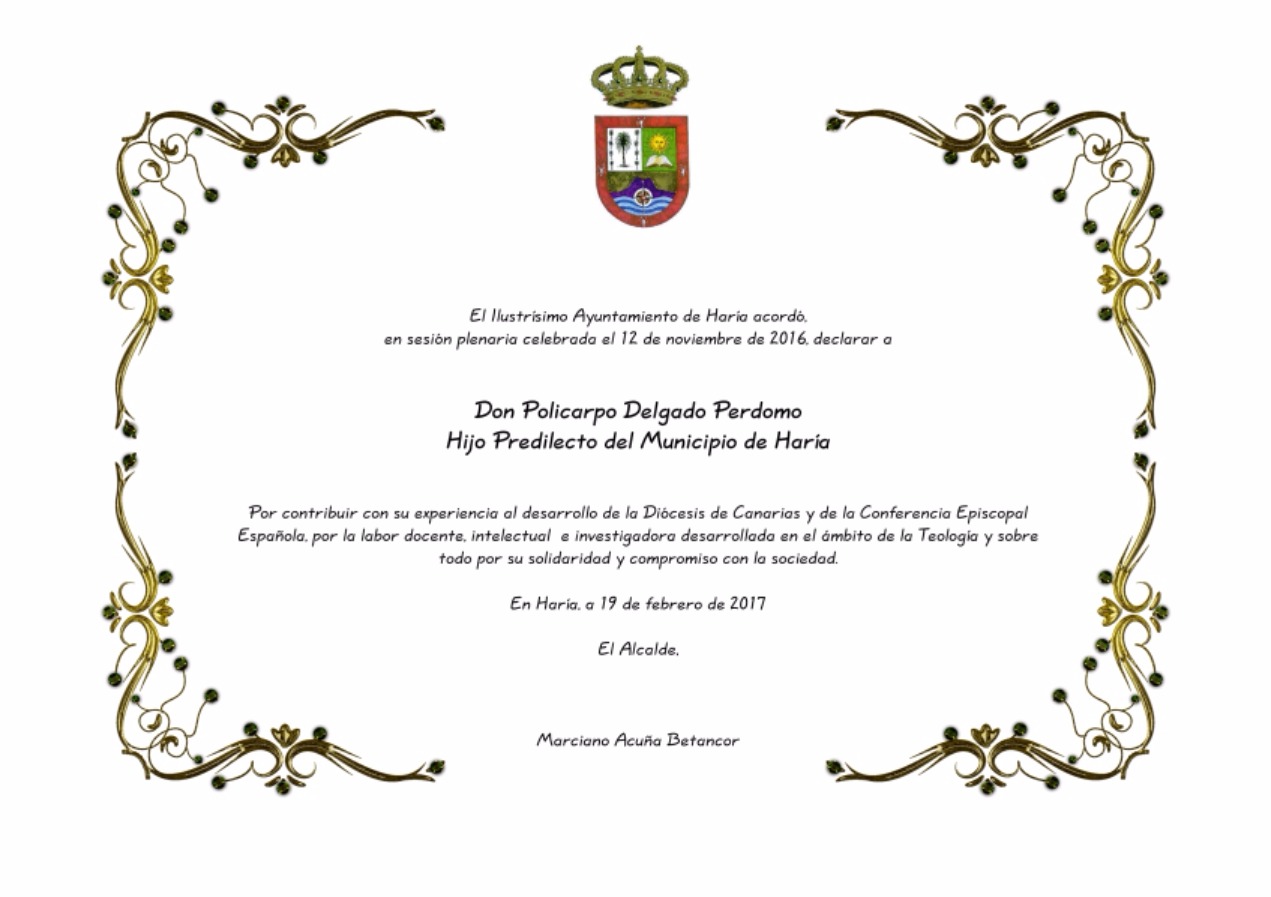 El Ilustrísimo Ayuntamiento de Haría acordó, en sesión plenaria celebrada el 12 de noviembre de 2016, declarar a

Don Policarpo Delgado Perdomo
Hijo Predilecto del Municipio de Haría

Por contribuir con su experiencia al desarrollo de la Diócesis de Canarias y de la Conferencia Episcopal Española, por la labor docente, intelectual e investigadora desarrollada en el ámbito de la Teología y sobre todo por su solidaridad y compromiso con la sociedad.

En Haría, a 19 de febrero de 2017

El Alcalde,

Marciano Acuña Betancor